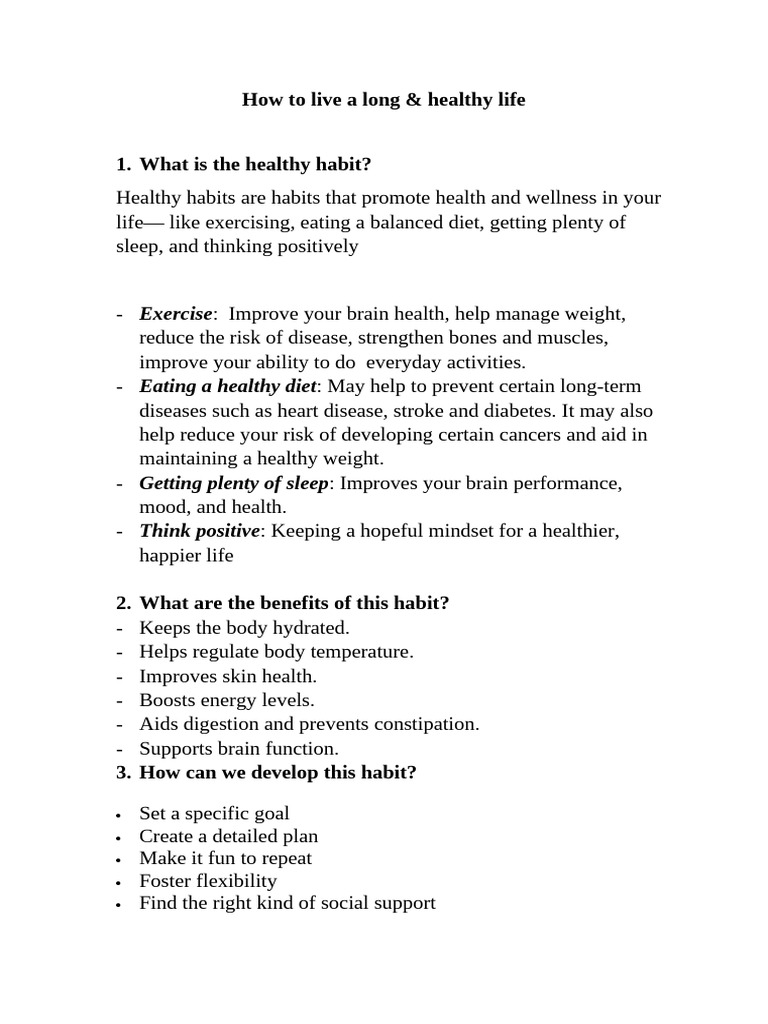 How to live a long & healthy life

1. What is the healthy habit?

Healthy habits are habits that promote health and wellness in your life— like exercising, eating a balanced diet, getting plenty of sleep, and thinking positively

- Exercise: Improve your brain health, help manage weight, reduce the risk of disease, strengthen bones and muscles, improve your ability to do everyday activities.
- Eating a healthy diet: May help to prevent certain long-term diseases such as heart disease, stroke and diabetes. It may also help reduce your risk of developing certain cancers and aid in maintaining a healthy weight.
- Getting plenty of sleep: Improves your brain performance, mood, and health.
- Think positive: Keeping a hopeful mindset for a healthier, happier life

2. What are the benefits of this habit?
- Keeps the body hydrated.
- Helps regulate body temperature.
- Improves skin health.
- Boosts energy levels.
- Aids digestion and prevents constipation.
- Supports brain function.
3. How can we develop this habit?

• Set a specific goal
• Create a detailed plan
• Make it fun to repeat
• Foster flexibility
• Find the right kind of social support